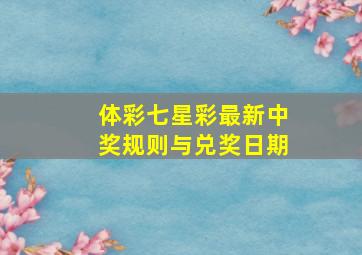 体彩七星彩最新中奖规则与兑奖日期